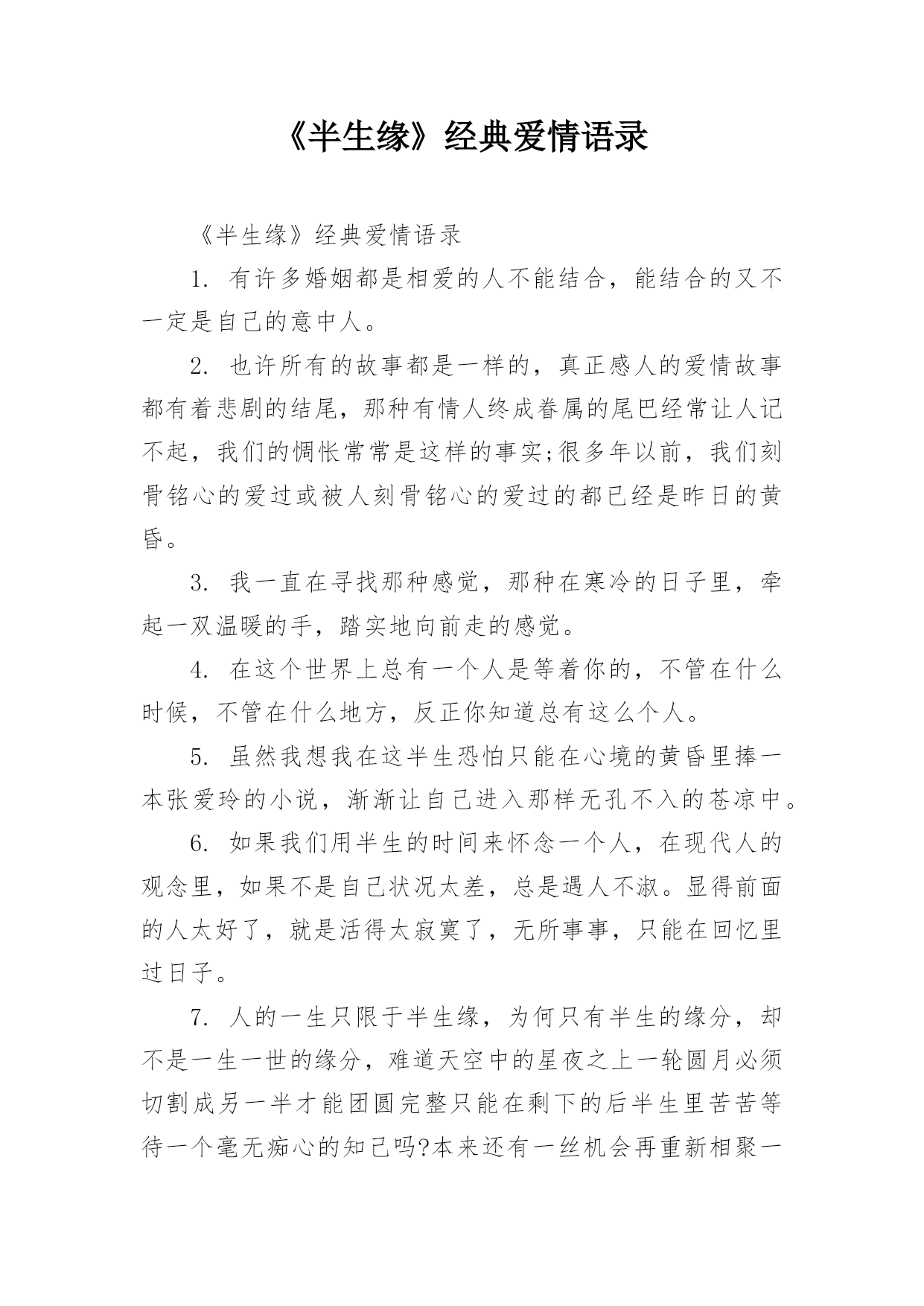 《半生缘》经典爱情语录

《半生缘》经典爱情语录

1. 有许多婚姻都是相爱的人不能结合，能结合的又不一定是自己的意中人。

2. 也许所有的故事都是一样的，真正感人的爱情故事都有着悲剧的结尾，那种有情人终成眷属的尾巴经常让人记不起，我们的惆怅常常是这样的事实;很多年以前，我们刻骨铭心的爱过或被人刻骨铭心的爱过的都已经是昨日的黄昏。

3. 我一直在寻找那种感觉，那种在寒冷的日子里，牵起一双温暖的手，踏实地向前走的感觉。

4. 在这个世界上总有一个人是等着你的，不管在什么时候，不管在什么地方，反正你知道总有这么个人。

5. 虽然我想我在这半生恐怕只能在心境的黄昏里捧一本张爱玲的小说，渐渐让自己进入那样无孔不入的苍凉中。

6. 如果我们用半生的时间来怀念一个人，在现代人的观念里，如果不是自己状况太差，总是遇人不淑。显得前面的人太好了，就是活得太寂寞了，无所事事，只能在回忆里过日子。

7. 人的一生只限于半生缘，为何只有半生的缘分，却不是一生一世的缘分，难道天空中的星夜之上一轮圆月必须切割成另一半才能团圆完整只能在剩下的后半生里苦苦等待一个毫无痴心的知己吗?本来还有一丝机会再重新相聚一